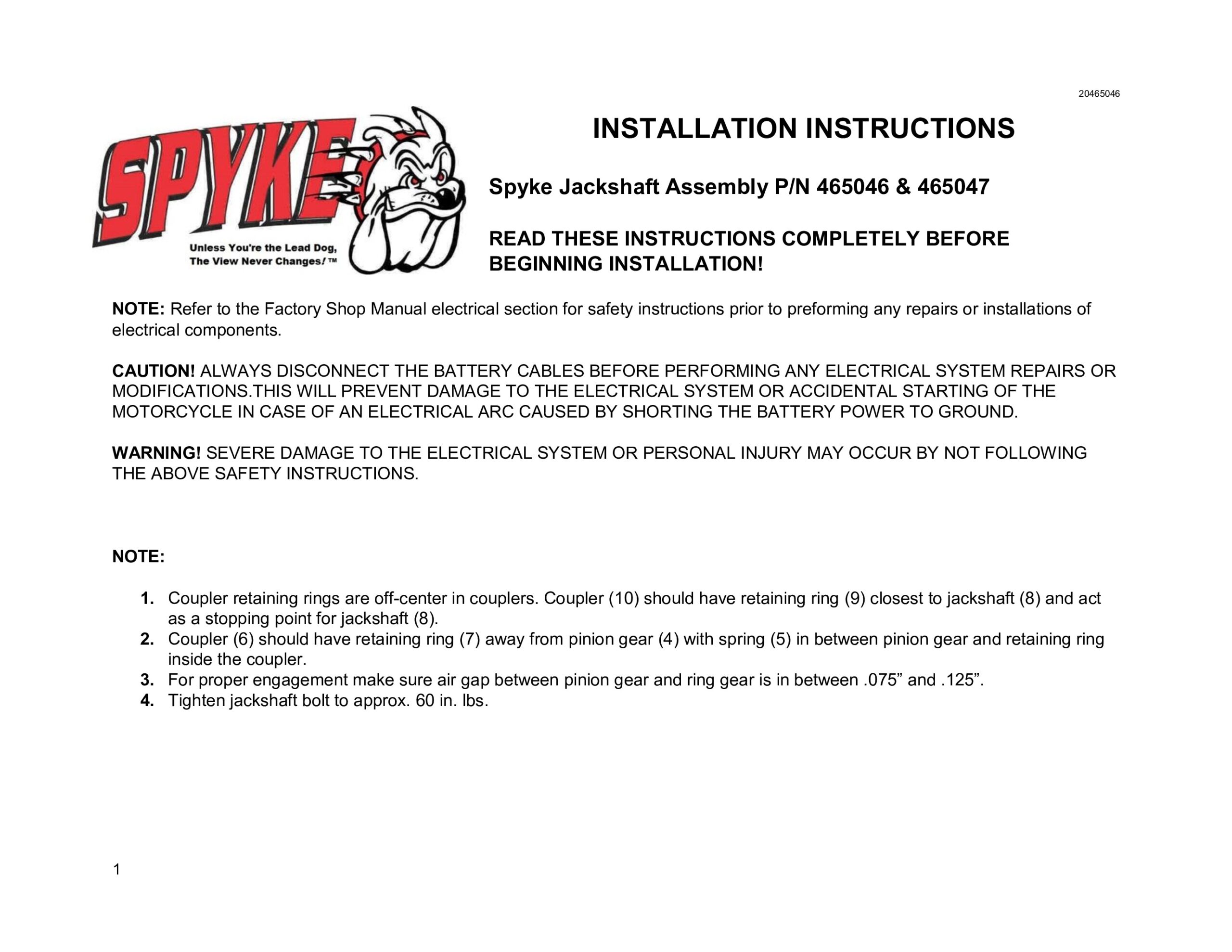 20465046

SPYKE

Unless You're the Lead Dog, The View Never Changes! ™

INSTALLATION INSTRUCTIONS

Spyke Jackshaft Assembly P/N 465046 & 465047

READ THESE INSTRUCTIONS COMPLETELY BEFORE BEGINNING INSTALLATION!

NOTE: Refer to the Factory Shop Manual electrical section for safety instructions prior to preforming any repairs or installations of electrical components.

CAUTION! ALWAYS DISCONNECT THE BATTERY CABLES BEFORE PERFORMING ANY ELECTRICAL SYSTEM REPAIRS OR MODIFICATIONS.THIS WILL PREVENT DAMAGE TO THE ELECTRICAL SYSTEM OR ACCIDENTAL STARTING OF THE MOTORCYCLE IN CASE OF AN ELECTRICAL ARC CAUSED BY SHORTING THE BATTERY POWER TO GROUND.

WARNING! SEVERE DAMAGE TO THE ELECTRICAL SYSTEM OR PERSONAL INJURY MAY OCCUR BY NOT FOLLOWING THE ABOVE SAFETY INSTRUCTIONS.

NOTE:

1. Coupler retaining rings are off-center in couplers. Coupler (10) should have retaining ring (9) closest to jackshaft (8) and act as a stopping point for jackshaft (8).
2. Coupler (6) should have retaining ring (7) away from pinion gear (4) with spring (5) in between pinion gear and retaining ring inside the coupler.
3. For proper engagement make sure air gap between pinion gear and ring gear is in between .075” and .125”.
4. Tighten jackshaft bolt to approx. 60 in. lbs.

1